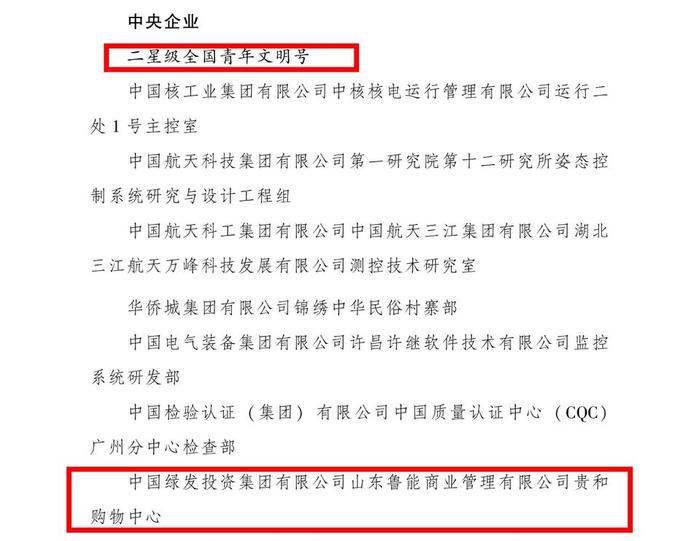 中央企业

二星级全国青年文明号

中国核工业集团有限公司中核核电运行管理有限公司运行二处 1 号主控室

中国航天科技集团有限公司第一研究院第十二研究所姿态控制系统研究与设计工程组

中国航天科工集团有限公司中国航天三江集团有限公司湖北三江航天万峰科技发展有限公司测控技术研究室

华侨城集团有限公司锦绣中华民俗村寨部

中国电气装备集团有限公司许昌许继软件技术有限公司监控系统研发部

中国检验认证（集团）有限公司中国质量认证中心（CQC）广州分中心检查部

中国绿发投资集团有限公司山东鲁能商业管理有限公司贵和购物中心